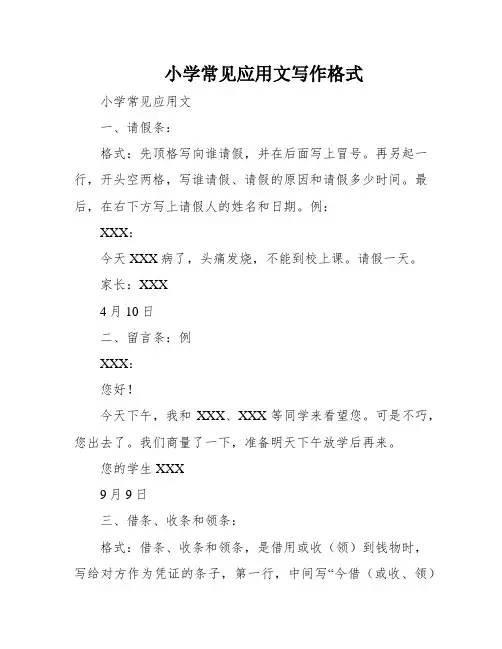 小学常见应用文写作格式

小学常见应用文

一、请假条：

格式：先顶格写向谁请假，并在后面写上冒号。再另起一行，开头空两格，写谁请假、请假的原因和请假多少时间。最后，在右下方写上请假人的姓名和日期。例：

XXX:

今天 XXX 病了，头痛发烧，不能到校上课。请假一天。

家长：XXX

4 月 10 日

二、留言条：例

XXX:

您好！

今天下午，我和 XXX、XXX 等同学来看望您。可是不巧，您出去了。我们商量了一下，准备明天下午放学后再来。

您的学生 XXX

9 月 9 日

三、借条、收条和领条：

格式：借条、收条和领条，是借用或收（领）到钱物时，写给对方作为凭证的条子，第一行，中间写“今借（或收、领）